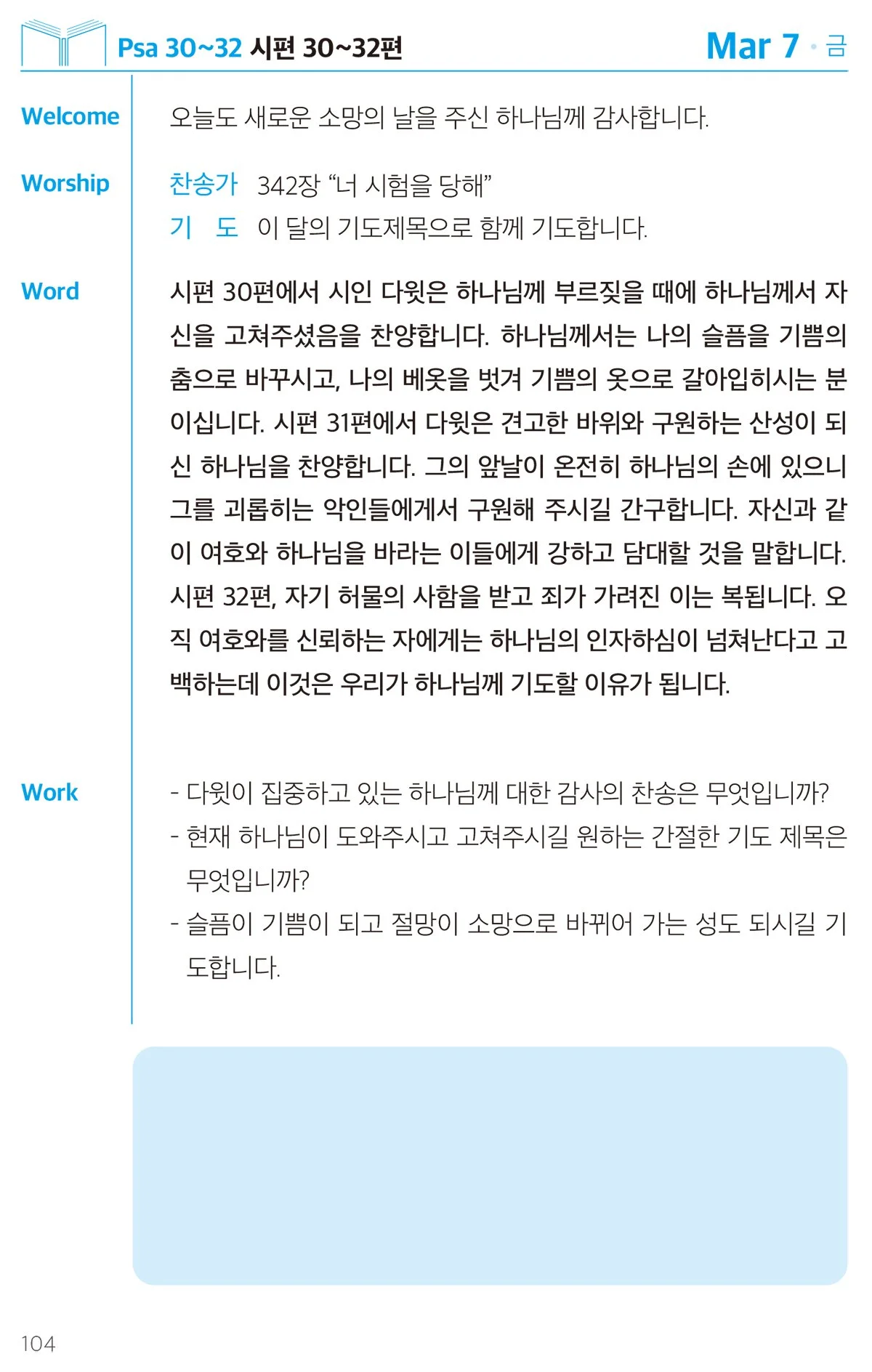 Psa 30~32 시편 30~32편

Mar 7 · 금

Welcome

오늘도 새로운 소망의 날을 주신 하나님께 감사합니다.

Worship

찬송가 342장 “너 시험을 당해”

기 도 이 달의 기도제목으로 함께 기도합니다.

Word

시편 30편에서 시인 다윗은 하나님께 부르짖을 때에 하나님께서 자신을 고쳐주셨음을 찬양합니다. 하나님께서는 나의 슬픔을 기쁨의 춤으로 바꾸시고, 나의 베옷을 벗겨 기쁨의 옷으로 갈아입히시는 분이십니다. 시편 31편에서 다윗은 견고한 바위와 구원하는 산성이 되신 하나님을 찬양합니다. 그의 앞날이 온전히 하나님의 손에 있으니 그를 괴롭히는 악인들에게서 구원해 주시길 간구합니다. 자신과 같이 여호와 하나님을 바라는 이들에게 강하고 담대할 것을 말합니다. 시편 32편, 자기 허물의 사함을 받고 죄가 가려진 이는 복됩니다. 오직 여호와를 신뢰하는 자에게는 하나님의 인자하심이 넘쳐난다고 고백하는데 이것은 우리가 하나님께 기도할 이유가 됩니다.

Work

- 다윗이 집중하고 있는 하나님께 대한 감사의 찬송은 무엇입니까?
- 현재 하나님이 도와주시고 고쳐주시길 원하는 간절한 기도 제목은 무엇입니까?
- 슬픔이 기쁨이 되고 절망이 소망으로 바뀌어 가는 성도 되시길 기도합니다.

104